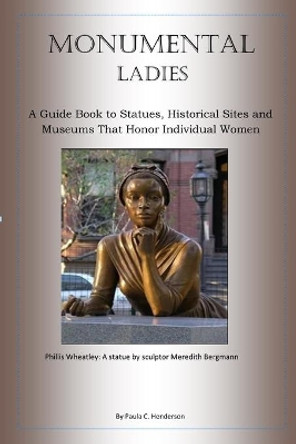 MONUMENTAL
LADIES

A Guide Book to Statues, Historical Sites and Museums That Honor Individual Women

Phillis Wheatley: A statue by sculptor Meredith Bergmann

By Paula C. Henderson